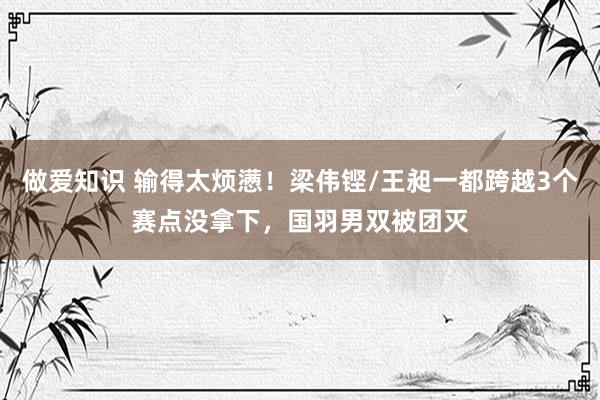 做爱知识 输得太烦懑！梁伟铿/王昶一都跨越3个赛点没拿下，国羽男双被团灭